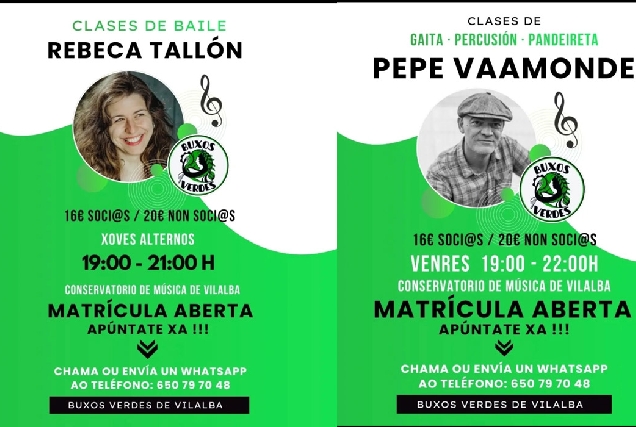 CLASES DE BAILE
REBECA TALLÓN

BUXOS VERDES

16€ SOCI@S / 20€ NON SOCI@S
XOVES ALTERNOS
19:00 - 21:00 H
CONSERVATORIO DE MÚSICA DE VILALBA
MATRÍCULA ABERTA
APÚNTATE XA !!!

CHAMA OU ENVÍA UN WHATSAPP
AO TELÉFONO: 650 79 70 48

BUXOS VERDES DE VILALBA

CLASES DE
GAITA · PERCUSIÓN · PANDEIRETA
PEPE VAAMONDE

BUXOS VERDES

16€ SOCI@S / 20€ NON SOCI@S
VENRES 19:00 - 22:00H
CONSERVATORIO DE MÚSICA DE VILALBA
MATRÍCULA ABERTA
APÚNTATE XA !!!

CHAMA OU ENVÍA UN WHATSAPP
AO TELÉFONO: 650 79 70 48

BUXOS VERDES DE VILALBA